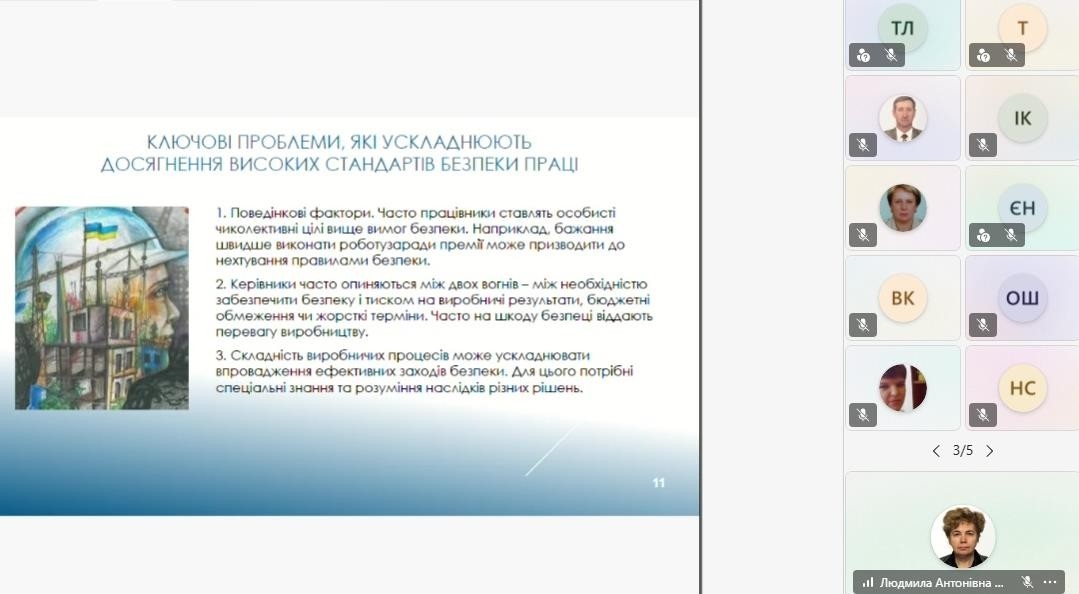 КЛЮЧОВІ ПРОБЛЕМИ, ЯКІ УСКЛАДНЮЮТЬ ДОСЯГНЕННЯ ВИСОКИХ СТАНДАРТІВ БЕЗПЕКИ ПРАЦІ

1. Поведінкові фактори. Часто працівники ставлять особисті чиколективні цілі вище вимог безпеки. Наприклад, бажання швидше виконати роботузаради премії може призводити до нехтування правилами безпеки.

2. Керівники часто опиняються між двох вогнів – між необхідністю забезпечити безпеку і тиском на виробничі результати, бюджетні обмеження чи жорсткі терміни. Часто на шкоду безпеці віддають перевагу виробництву.

3. Складність виробничих процесів може ускладнювати впровадження ефективних заходів безпеки. Для цього потрібні спеціальні знання та розуміння наслідків різних рішень.

11

ТЛ
Т
ІК
ЄН
ВК
ОШ
НС
3/5
Людмила Антонівна ...